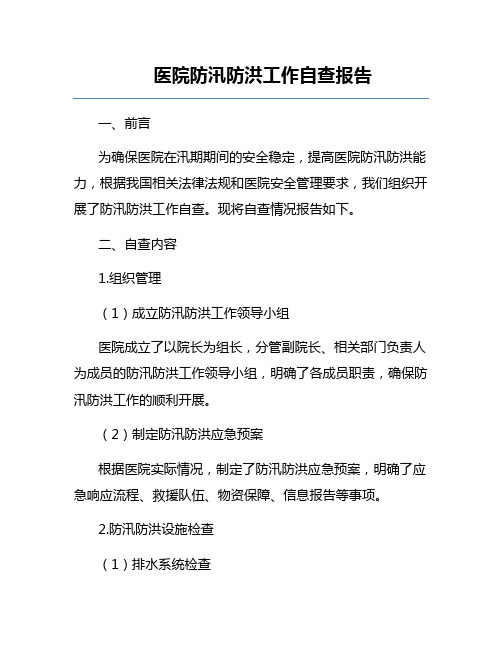 医院防汛防洪工作自查报告

一、前言

为确保医院在汛期期间的安全稳定，提高医院防汛防洪能力，根据我国相关法律法规和医院安全管理要求，我们组织开展了防汛防洪工作自查。现将自查情况报告如下。

二、自查内容

1.组织管理

（1）成立防汛防洪工作领导小组

医院成立了以院长为组长，分管副院长、相关部门负责人为成员的防汛防洪工作领导小组，明确了各成员职责，确保防汛防洪工作的顺利开展。

（2）制定防汛防洪应急预案

根据医院实际情况，制定了防汛防洪应急预案，明确了应急响应流程、救援队伍、物资保障、信息报告等事项。

2.防汛防洪设施检查

（1）排水系统检查